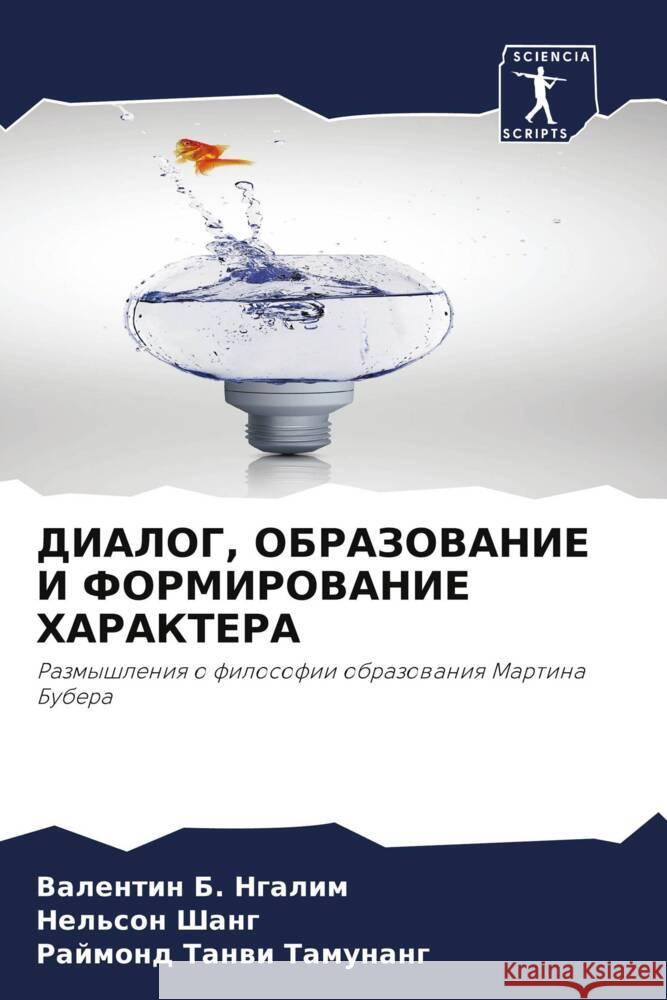 SCIENCIA
SCRIPTS

ДИАЛОГ, ОБРАЗОВАНИЕ И ФОРМИРОВАНИЕ ХАРАКТЕРА

Размышления о философии образования Мартина Бубера

Валентин Б. Нгалим
Нельсон Шанг
Раймонд Танви Тамунанг